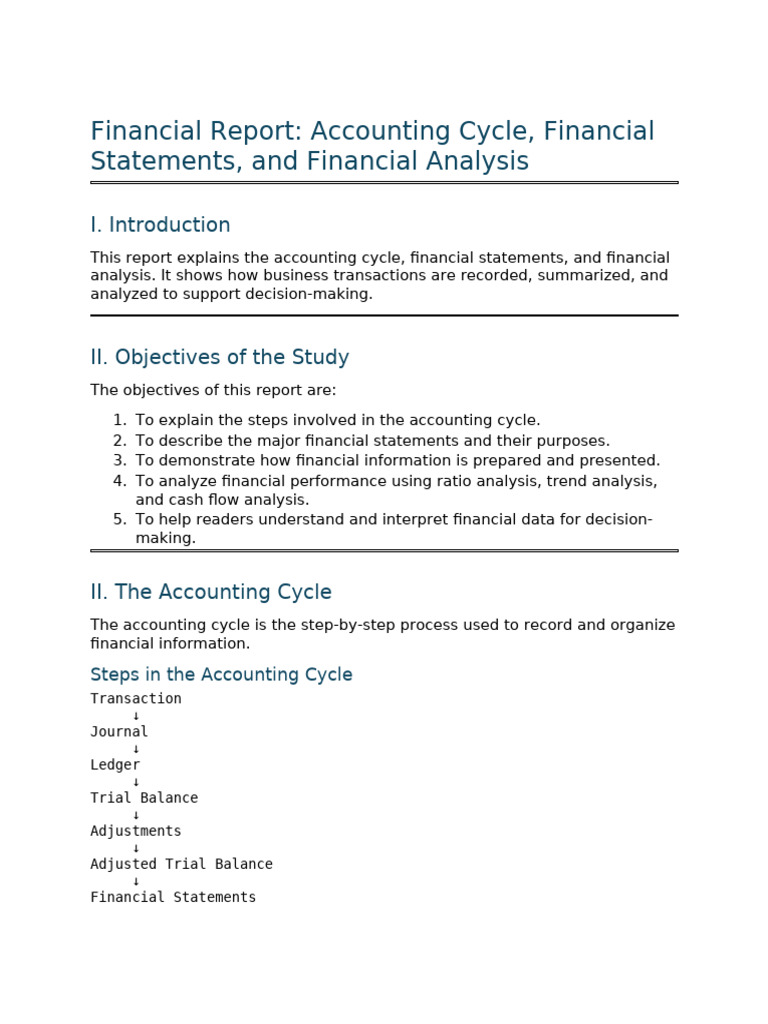 Financial Report: Accounting Cycle, Financial Statements, and Financial Analysis

I. Introduction

This report explains the accounting cycle, financial statements, and financial analysis. It shows how business transactions are recorded, summarized, and analyzed to support decision-making.

II. Objectives of the Study

The objectives of this report are:

1. To explain the steps involved in the accounting cycle.
2. To describe the major financial statements and their purposes.
3. To demonstrate how financial information is prepared and presented.
4. To analyze financial performance using ratio analysis, trend analysis, and cash flow analysis.
5. To help readers understand and interpret financial data for decision-making.

II. The Accounting Cycle

The accounting cycle is the step-by-step process used to record and organize financial information.

Steps in the Accounting Cycle

Transaction
↓
Journal
↓
Ledger
↓
Trial Balance
↓
Adjustments
↓
Adjusted Trial Balance
↓
Financial Statements